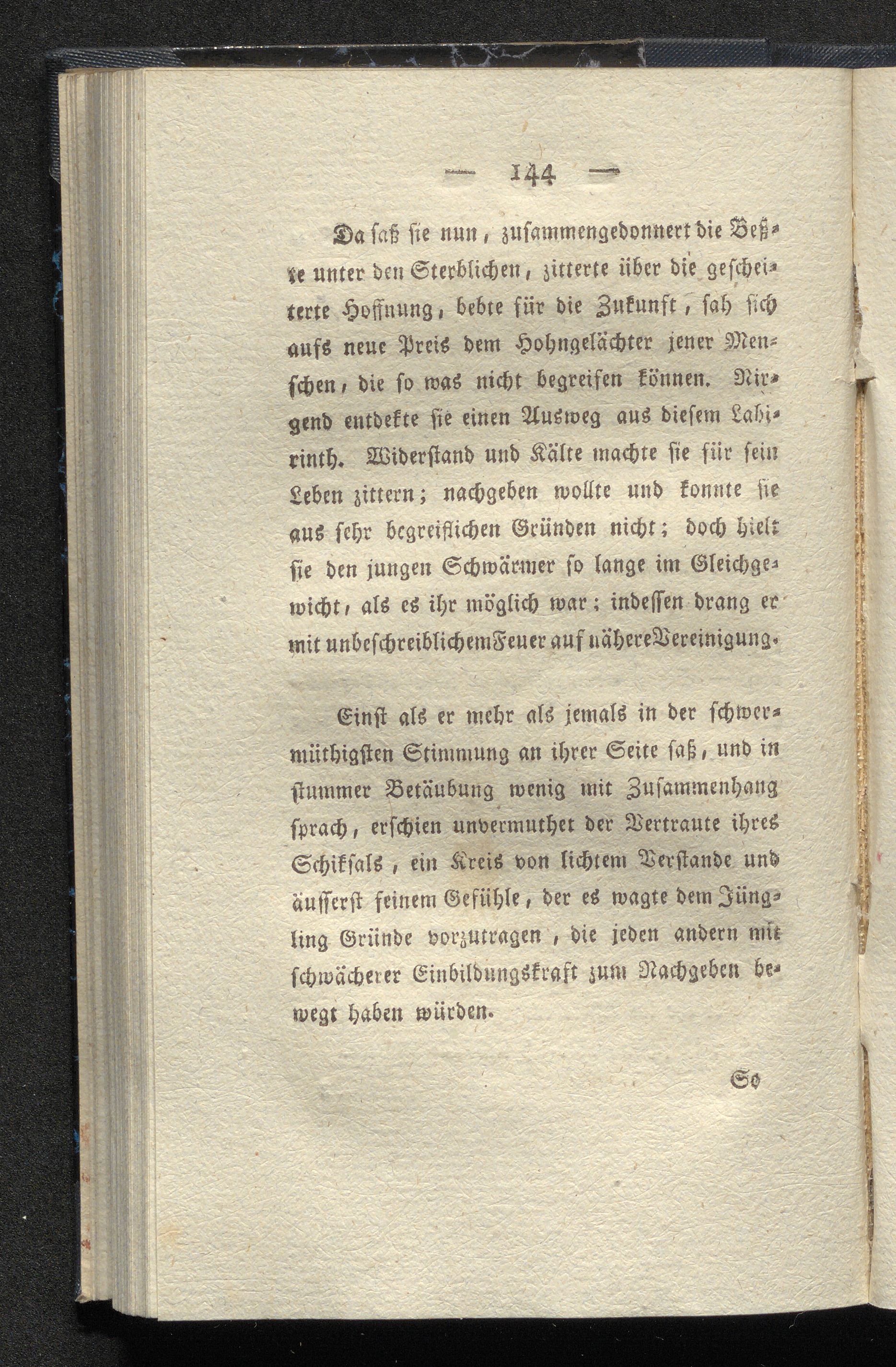 — 144 —

Da saß sie nun, zusammengedonnert die Beßre unter den Sterblichen, zitterte über die gescheiterte Hoffnung, bebte für die Zukunft, sah sich aufs neue Preis dem Hohngelächter jener Menschen, die so was nicht begreifen können. Nirgend entdekte sie einen Ausweg aus diesem Labirinth. Widerstand und Kälte machte sie für sein Leben zittern; nachgeben wollte und konnte sie aus sehr begreiflichen Gründen nicht; doch hielt sie den jungen Schwärmer so lange im Gleichgewicht, als es ihr möglich war; indessen drang er mit unbeschreiblichem Feuer auf nähere Vereinigung.

Einst als er mehr als jemals in der schwermüthigsten Stimmung an ihrer Seite saß, und in stummer Betäubung wenig mit Zusammenhang sprach, erschien unvermuthet der Vertraute ihres Schiksals, ein Kreis von lichtem Verstande und äusserst feinem Gefühle, der es wagte dem Jüngling Gründe vorzutragen, die jeden andern mit schwächerer Einbildungskraft zum Nachgeben bewegt haben würden.

So